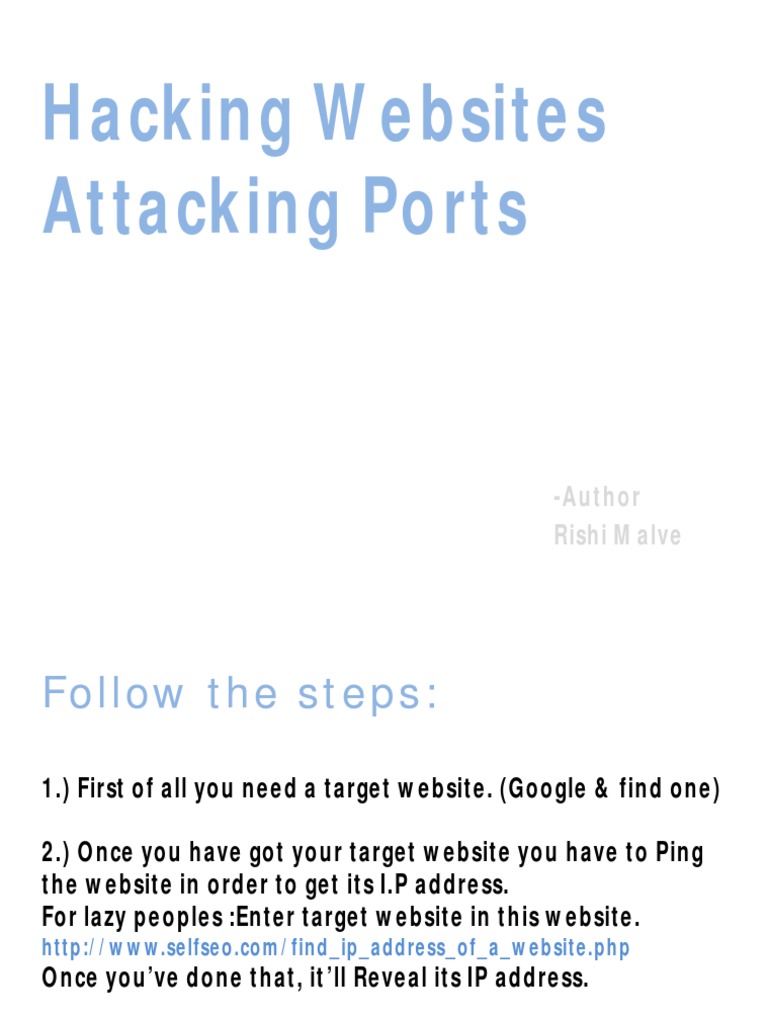 Hacking Websites Attacking Ports

-Author
Rishi Malve

Follow the steps:

1.) First of all you need a target website. (Google & find one)

2.) Once you have got your target website you have to Ping the website in order to get its I.P address.
For lazy peoples :Enter target website in this website.
http://www.selfseo.com/find_ip_address_of_a_website.php
Once you've done that, it'll Reveal its IP address.